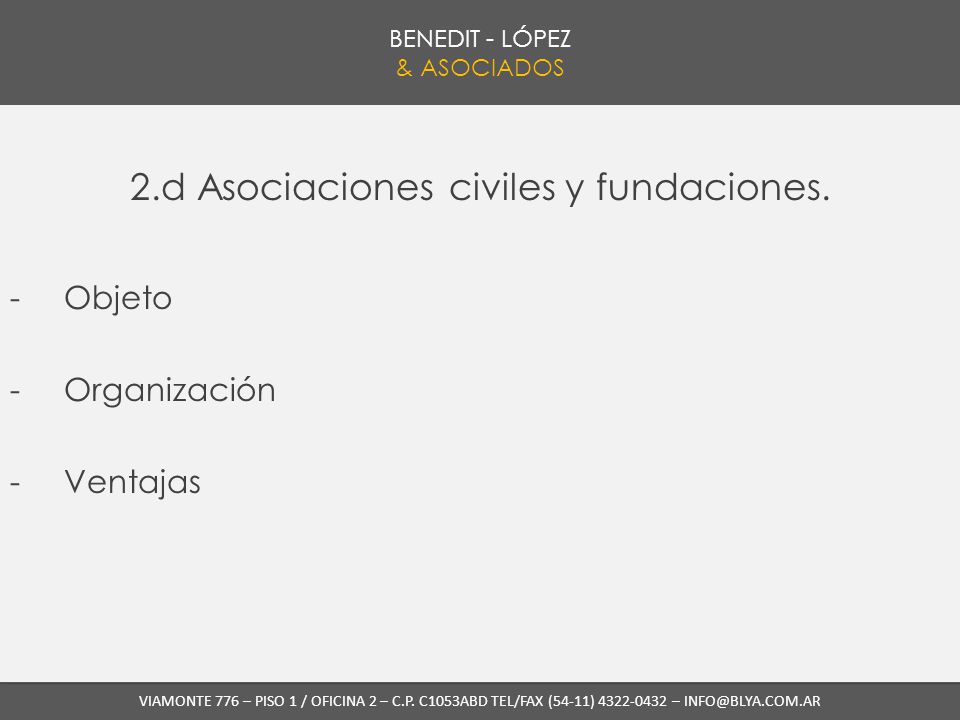 BENEDIT - LÓPEZ
& ASOCIADOS

2.d Asociaciones civiles y fundaciones.

- Objeto

- Organización

- Ventajas

VIAMONTE 776 – PISO 1 / OFICINA 2 – C.P. C1053ABD TEL/FAX (54-11) 4322-0432 – INFO@BLYA.COM.AR